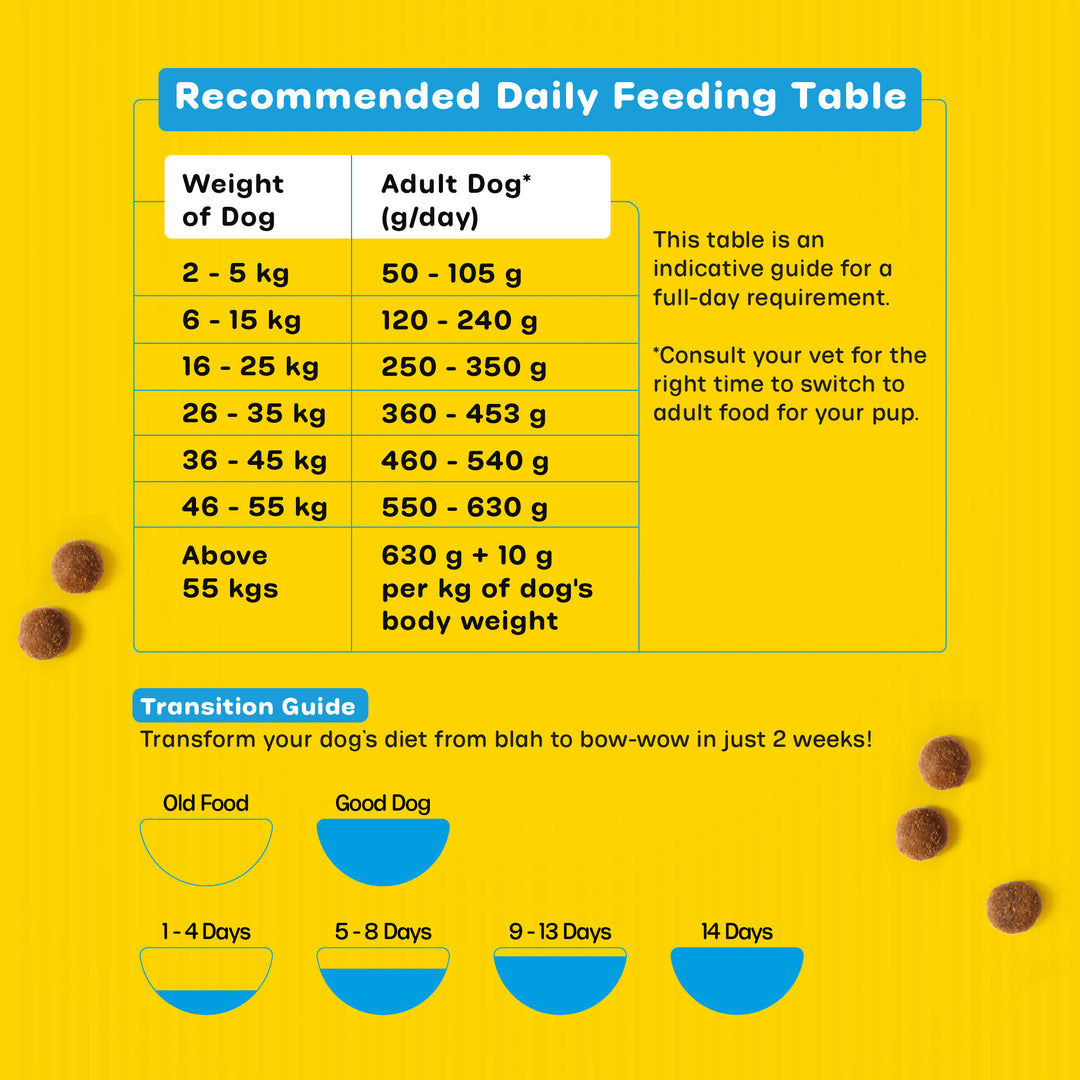 Recommended Daily Feeding Table

| Weight of Dog | Adult Dog* (g/day) |
|---|---|
| 2 - 5 kg | 50 - 105 g |
| 6 - 15 kg | 120 - 240 g |
| 16 - 25 kg | 250 - 350 g |
| 26 - 35 kg | 360 - 453 g |
| 36 - 45 kg | 460 - 540 g |
| 46 - 55 kg | 550 - 630 g |
| Above 55 kgs | 630 g + 10 g per kg of dog's body weight |

This table is an indicative guide for a full-day requirement.

*Consult your vet for the right time to switch to adult food for your pup.

Transition Guide

Transform your dog's diet from blah to bow-wow in just 2 weeks!

Old Food

Good Dog

1 - 4 Days

5 - 8 Days

9 - 13 Days

14 Days